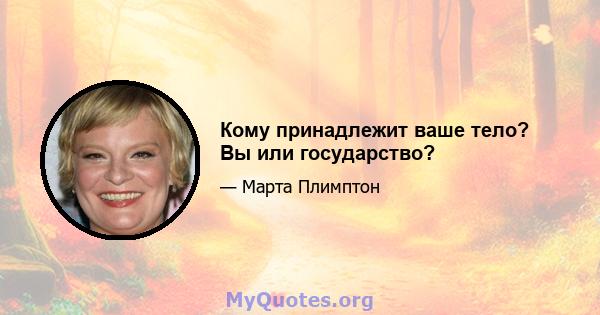 Кому принадлежит ваше тело? Вы или государство?

— Марта Плимптон

MyQuotes.org